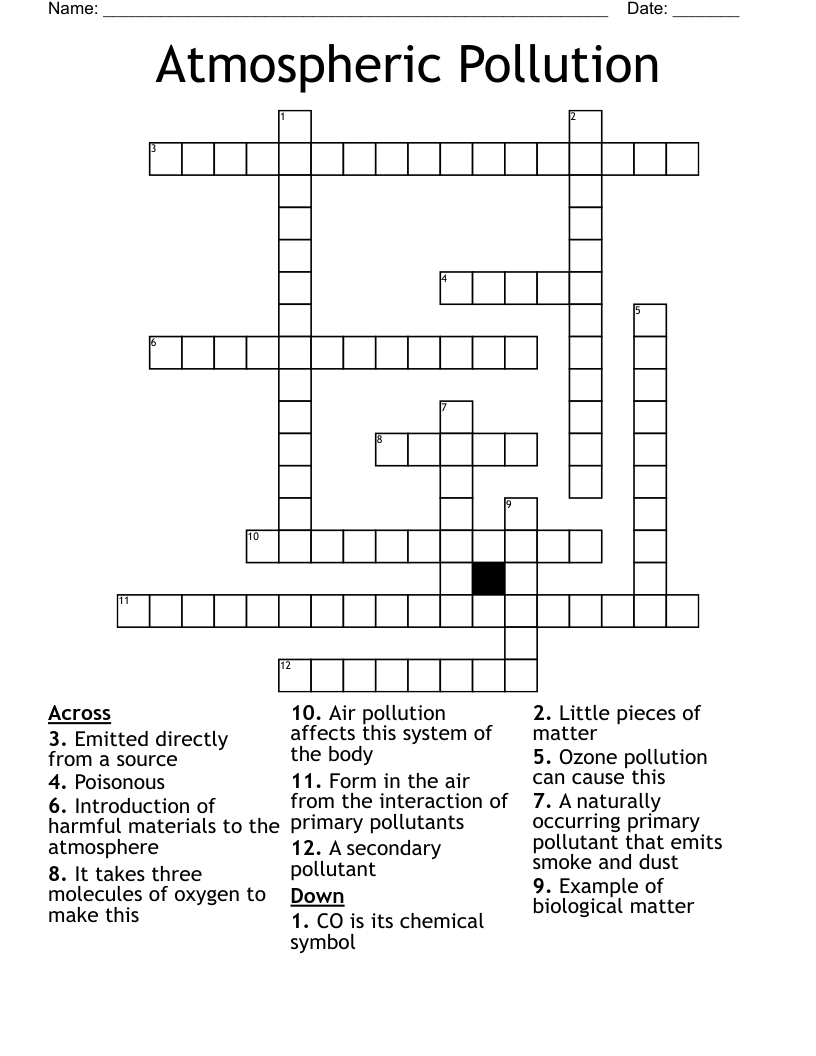 Name: ____ Date: ____

Atmospheric Pollution

1
2
3
4
5
6
7
8
9
10
11
12

Across
3. Emitted directly from a source
4. Poisonous
6. Introduction of harmful materials to the atmosphere
8. It takes three molecules of oxygen to make this

10. Air pollution affects this system of the body
11. Form in the air from the interaction of primary pollutants
12. A secondary pollutant

Down
1. CO is its chemical symbol

2. Little pieces of matter
5. Ozone pollution can cause this
7. A naturally occurring primary pollutant that emits smoke and dust
9. Example of biological matter